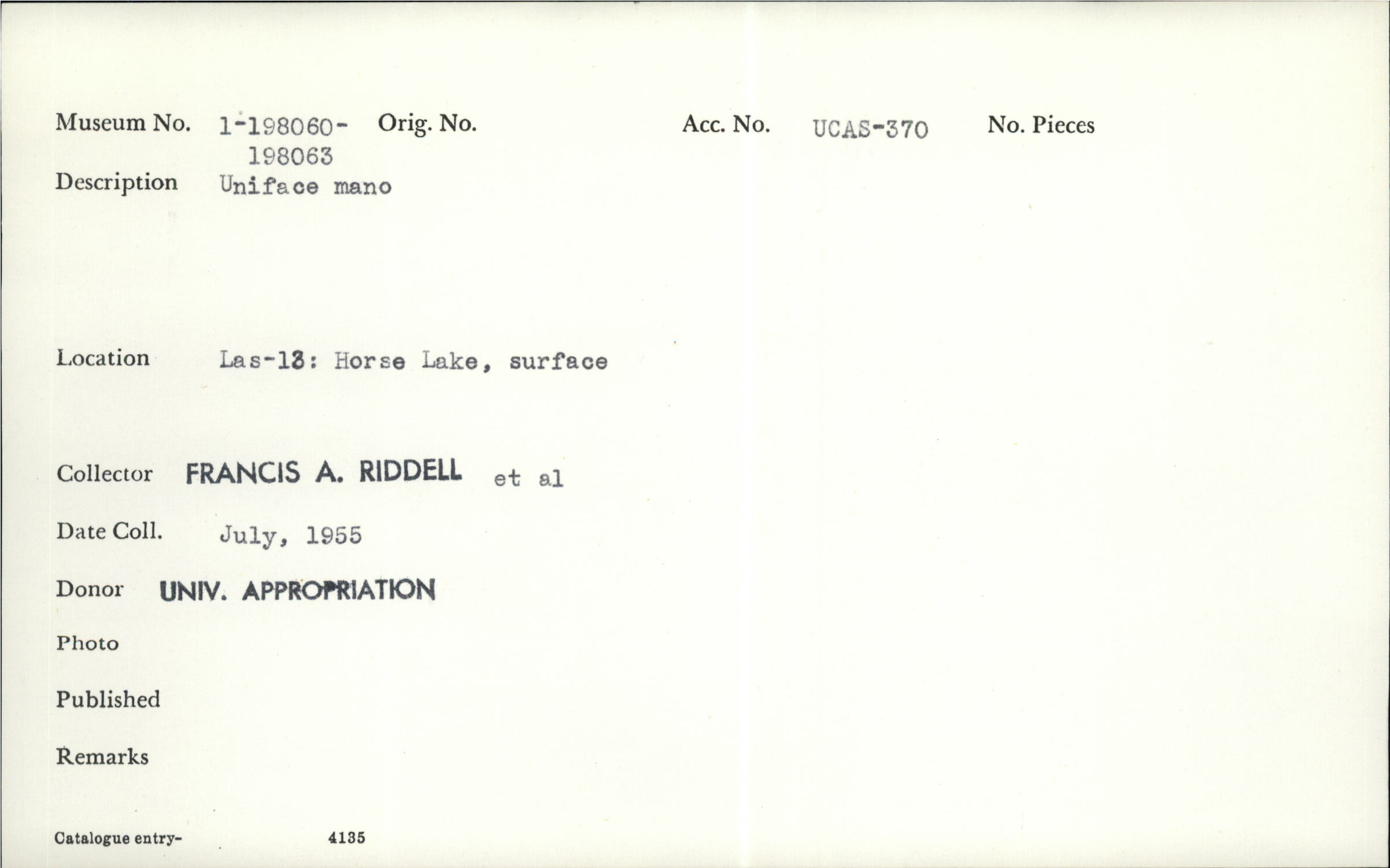 Museum No. 1-198060-198063 Orig. No. Acc. No. UCAS-370 No. Pieces

Description Uniface mano

Location Las-13: Horse Lake, surface

Collector FRANCIS A. RIDDELL et al

Date Coll. July, 1955

Donor UNIV. APPROPRIATION

Photo

Published

Remarks

Catalogue entry- 4135